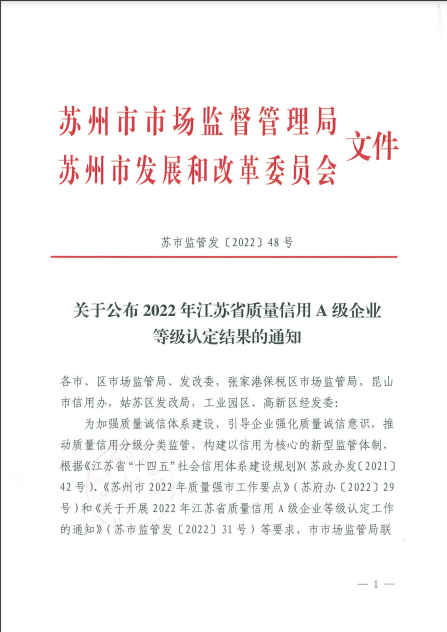 苏州市市场监督管理局
苏州市发展和改革委员会
文件

苏市监管发〔2022〕48号

关于公布2022年江苏省质量信用A级企业等级认定结果的通知

各市、区市场监管局、发改委，张家港保税区市场监管局，昆山市信用办，姑苏区发改局，工业园区、高新区经发委：

为加强质量诚信体系建设，引导企业强化质量诚信意识，推动质量信用分级分类监管，构建以信用为核心的新型监管体制，根据《江苏省“十四五”社会信用体系建设规划》（苏政办发〔2021〕42号）、《苏州市2022年质量强市工作要点》（苏府办〔2022〕29号）和《关于开展2022年江苏省质量信用A级企业等级认定工作的通知》（苏市监管发〔2022〕31号）等要求，市市场监管局联

— 1 —